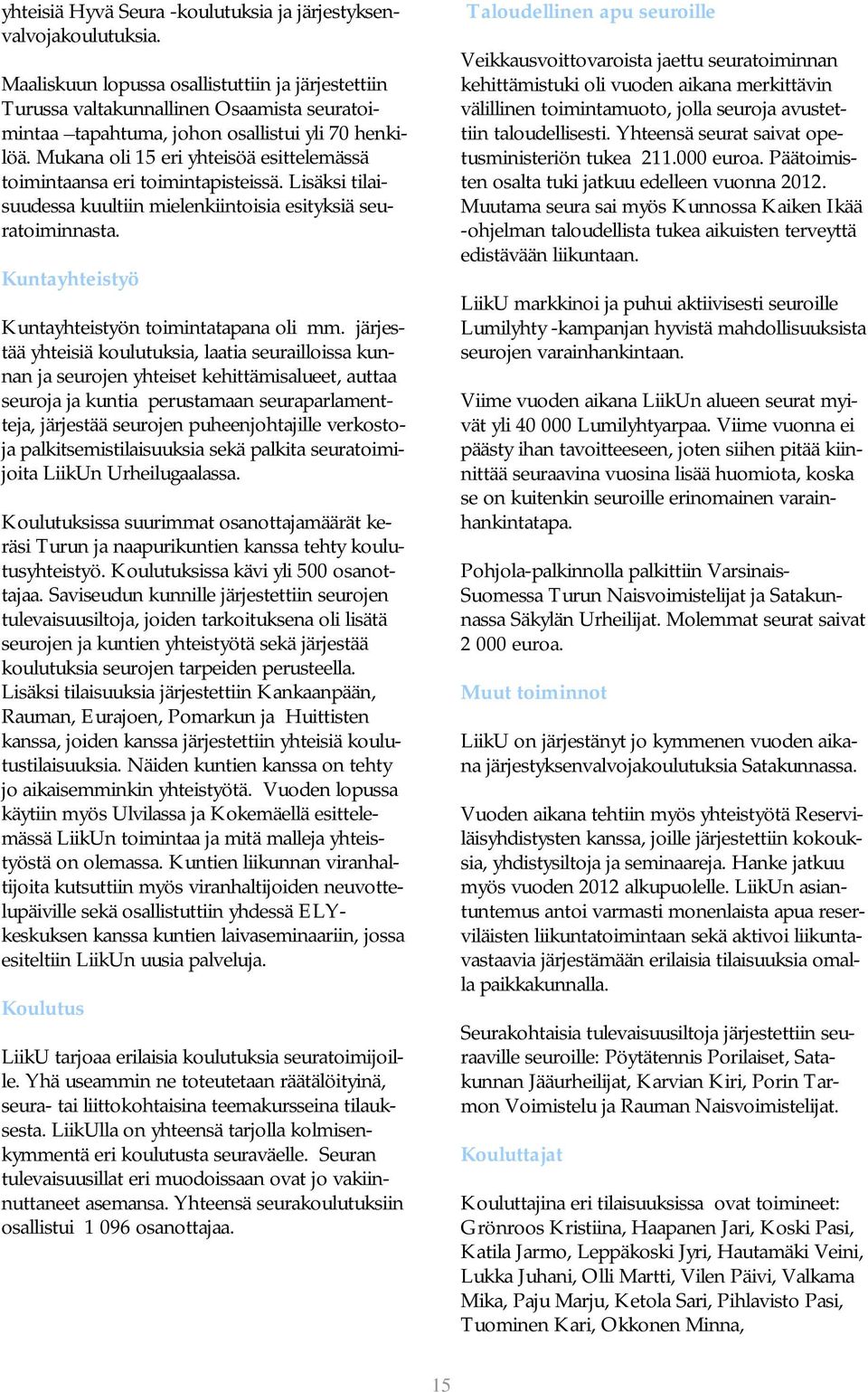 yhteisiä Hyvä Seura -koulutuksia ja järjestyksenvalvojakoulutuksia.

Maaliskuun lopussa osallistuttiin ja järjestettiin Turussa valtakunnallinen Osaamista seuratoimintaa –tapahtuma, johon osallistui yli 70 henkilöä. Mukana oli 15 eri yhteisöä esittelemässä toimintaansa eri toimintapisteissä. Lisäksi tilaisuudessa kuultiin mielenkiintoisia esityksiä seuratoiminnasta.

Kuntayhteistyö

Kuntayhteistyön toimintatapana oli mm. järjestää yhteisiä koulutuksia, laatia seurailloissa kunnan ja seurojen yhteiset kehittämisalueet, auttaa seuroja ja kuntia perustamaan seuraparlamentteja, järjestää seurojen puheenjohtajille verkostoja palkitsemistilaisuuksia sekä palkita seuratoimijoita LiikUn Urheilugaalassa.

Koulutuksissa suurimmat osanottajamäärät keräsi Turun ja naapurikuntien kanssa tehty koulutusyhteistyö. Koulutuksissa kävi yli 500 osanottajaa. Saviseudun kunnille järjestettiin seurojen tulevaisuusiltoja, joiden tarkoituksena oli lisätä seurojen ja kuntien yhteistyötä sekä järjestää koulutuksia seurojen tarpeiden perusteella. Lisäksi tilaisuuksia järjestettiin Kankaanpään, Rauman, Eurajoen, Pomarkun ja Huittisten kanssa, joiden kanssa järjestettiin yhteisiä koulutustilaisuuksia. Näiden kuntien kanssa on tehty jo aikaisemminkin yhteistyötä. Vuoden lopussa käytiin myös Ulvilassa ja Kokemäellä esittelemässä LiikUn toimintaa ja mitä malleja yhteistyöstä on olemassa. Kuntien liikunnan viranhaltijoita kutsuttiin myös viranhaltijoiden neuvottelupäiville sekä osallistuttiin yhdessä ELY-keskuksen kanssa kuntien laivaseminaariin, jossa esiteltiin LiikUn uusia palveluja.

Koulutus

LiikU tarjoaa erilaisia koulutuksia seuratoimijoille. Yhä useammin ne toteutetaan räätälöityinä, seura- tai liittokohtaisina teemakursseina tilauksesta. LiikUlla on yhteensä tarjolla kolmisenkymmentä eri koulutusta seuraväelle. Seuran tulevaisuusillat eri muodoissaan ovat jo vakiinnuttaneet asemansa. Yhteensä seurakoulutuksiin osallistui 1 096 osanottajaa.

Taloudellinen apu seuroille

Veikkausvoittovaroista jaettu seuratoiminnan kehittämistuki oli vuoden aikana merkittävin välillinen toimintamuoto, jolla seuroja avustettiin taloudellisesti. Yhteensä seurat saivat opetusministeriön tukea 211.000 euroa. Päätoimisten osalta tuki jatkuu edelleen vuonna 2012. Muutama seura sai myös Kunnossa Kaiken Ikää -ohjelman taloudellista tukea aikuisten terveyttä edistävään liikuntaan.

LiikU markkinoi ja puhui aktiivisesti seuroille Lumilyhty -kampanjan hyvistä mahdollisuuksista seurojen varainhankintaan.

Viime vuoden aikana LiikUn alueen seurat myivät yli 40 000 Lumilyhtyarpaa. Viime vuonna ei päästy ihan tavoitteeseen, joten siihen pitää kiinnittää seuraavina vuosina lisää huomiota, koska se on kuitenkin seuroille erinomainen varainhankintatapa.

Pohjola-palkinnolla palkittiin Varsinais-Suomessa Turun Naisvoimistelijat ja Satakunnassa Säkylän Urheilijat. Molemmat seurat saivat 2 000 euroa.

Muut toiminnot

LiikU on järjestänyt jo kymmenen vuoden aikana järjestyksenvalvojakoulutuksia Satakunnassa.

Vuoden aikana tehtiin myös yhteistyötä Reserviläisyhdistysten kanssa, joille järjestettiin kokouksia, yhdistysiltoja ja seminaareja. Hanke jatkuu myös vuoden 2012 alkupuolelle. LiikUn asiantuntemus antoi varmasti monenlaista apua reserviläisten liikuntatoimintaan sekä aktivoi liikuntavastaavia järjestämään erilaisia tilaisuuksia omalla paikkakunnalla.

Seurakohtaisia tulevaisuusiltoja järjestettiin seuraaville seuroille: Pöytätennis Porilaiset, Satakunnan Jääurheilijat, Karvian Kiri, Porin Tarmon Voimistelu ja Rauman Naisvoimistelijat.

Kouluttajat

Kouluttajina eri tilaisuuksissa ovat toimineet: Grönroos Kristiina, Haapanen Jari, Koski Pasi, Katila Jarmo, Leppäkoski Jyri, Hautamäki Veini, Lukka Juhani, Olli Martti, Vilen Päivi, Valkama Mika, Paju Marju, Ketola Sari, Pihlavisto Pasi, Tuominen Kari, Okkonen Minna,

15